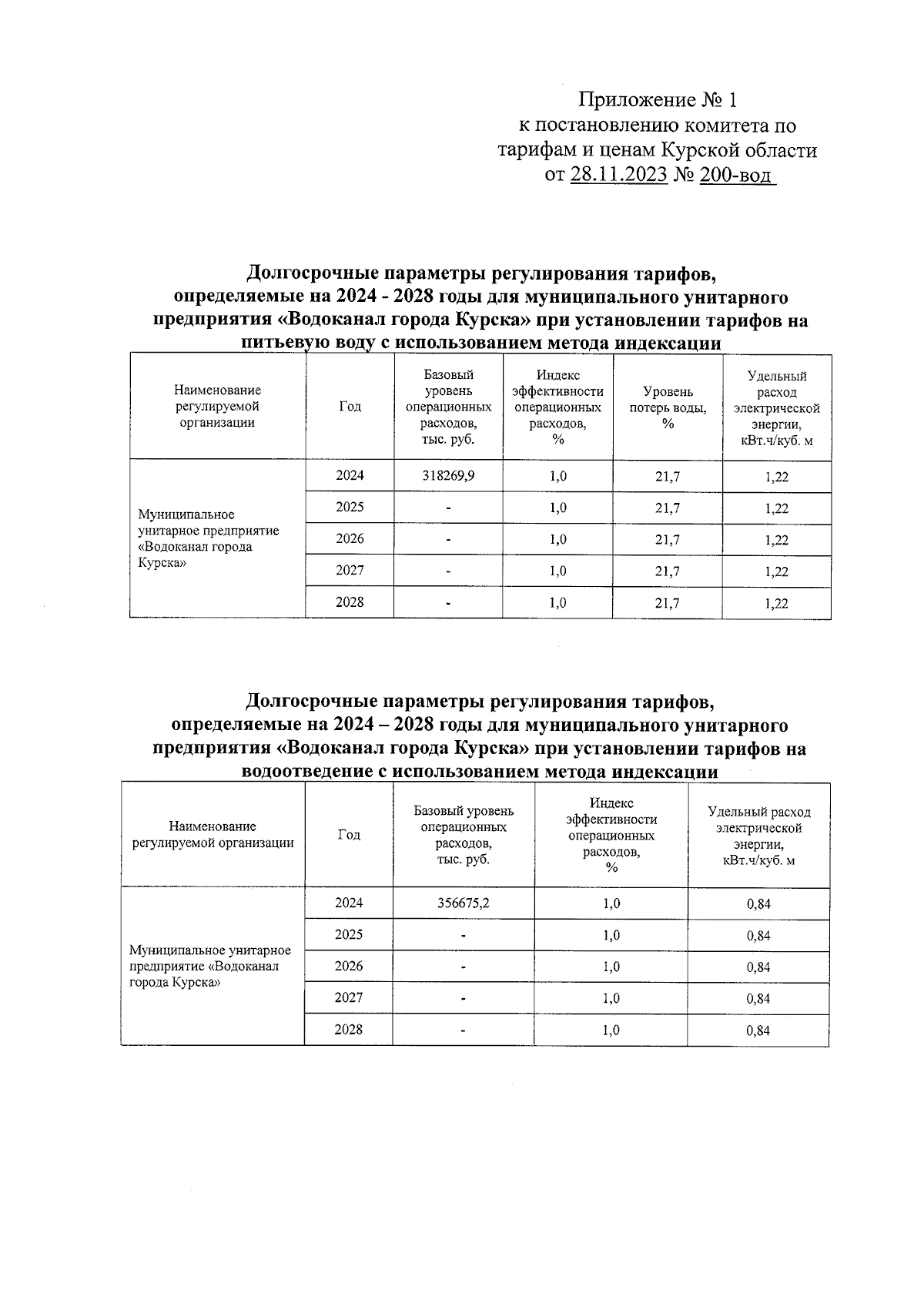 Приложение № 1
к постановлению комитета по тарифам и ценам Курской области
от 28.11.2023 № 200-вод

Долгосрочные параметры регулирования тарифов, определяемые на 2024 - 2028 годы для муниципального унитарного предприятия «Водоканал города Курска» при установлении тарифов на питьевую воду с использованием метода индексации

| Наименование регулируемой организации | Год | Базовый уровень операционных расходов, тыс. руб. | Индекс эффективности операционных расходов, % | Уровень потерь воды, % | Удельный расход электрической энергии, кВт.ч/куб. м |
|---|---|---|---|---|---|
| Муниципальное унитарное предприятие «Водоканал города Курска» | 2024 | 318269,9 | 1,0 | 21,7 | 1,22 |
| | 2025 | - | 1,0 | 21,7 | 1,22 |
| | 2026 | - | 1,0 | 21,7 | 1,22 |
| | 2027 | - | 1,0 | 21,7 | 1,22 |
| | 2028 | - | 1,0 | 21,7 | 1,22 |

Долгосрочные параметры регулирования тарифов, определяемые на 2024 – 2028 годы для муниципального унитарного предприятия «Водоканал города Курска» при установлении тарифов на водоотведение с использованием метода индексации

| Наименование регулируемой организации | Год | Базовый уровень операционных расходов, тыс. руб. | Индекс эффективности операционных расходов, % | Удельный расход электрической энергии, кВт.ч/куб. м |
|---|---|---|---|---|
| Муниципальное унитарное предприятие «Водоканал города Курска» | 2024 | 356675,2 | 1,0 | 0,84 |
| | 2025 | - | 1,0 | 0,84 |
| | 2026 | - | 1,0 | 0,84 |
| | 2027 | - | 1,0 | 0,84 |
| | 2028 | - | 1,0 | 0,84 |